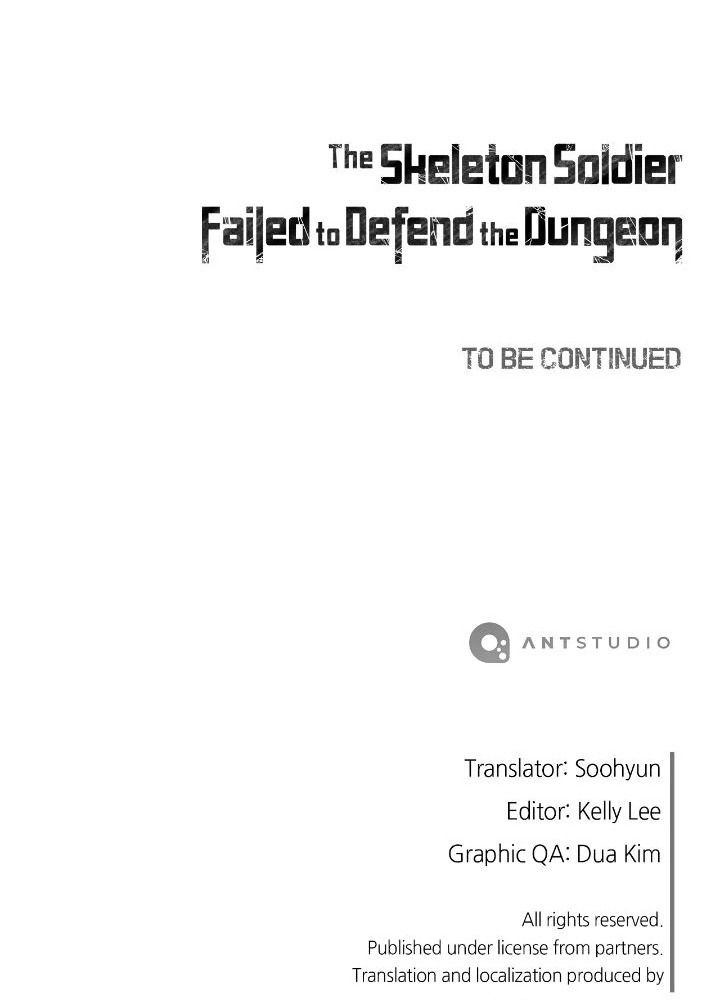 The Skeleton Soldier
Failed to Defend the Dungeon

TO BE CONTINUED

ANTSTUDIO

Translator: Soohyun
Editor: Kelly Lee
Graphic QA: Dua Kim

All rights reserved.
Published under license from partners.
Translation and localization produced by